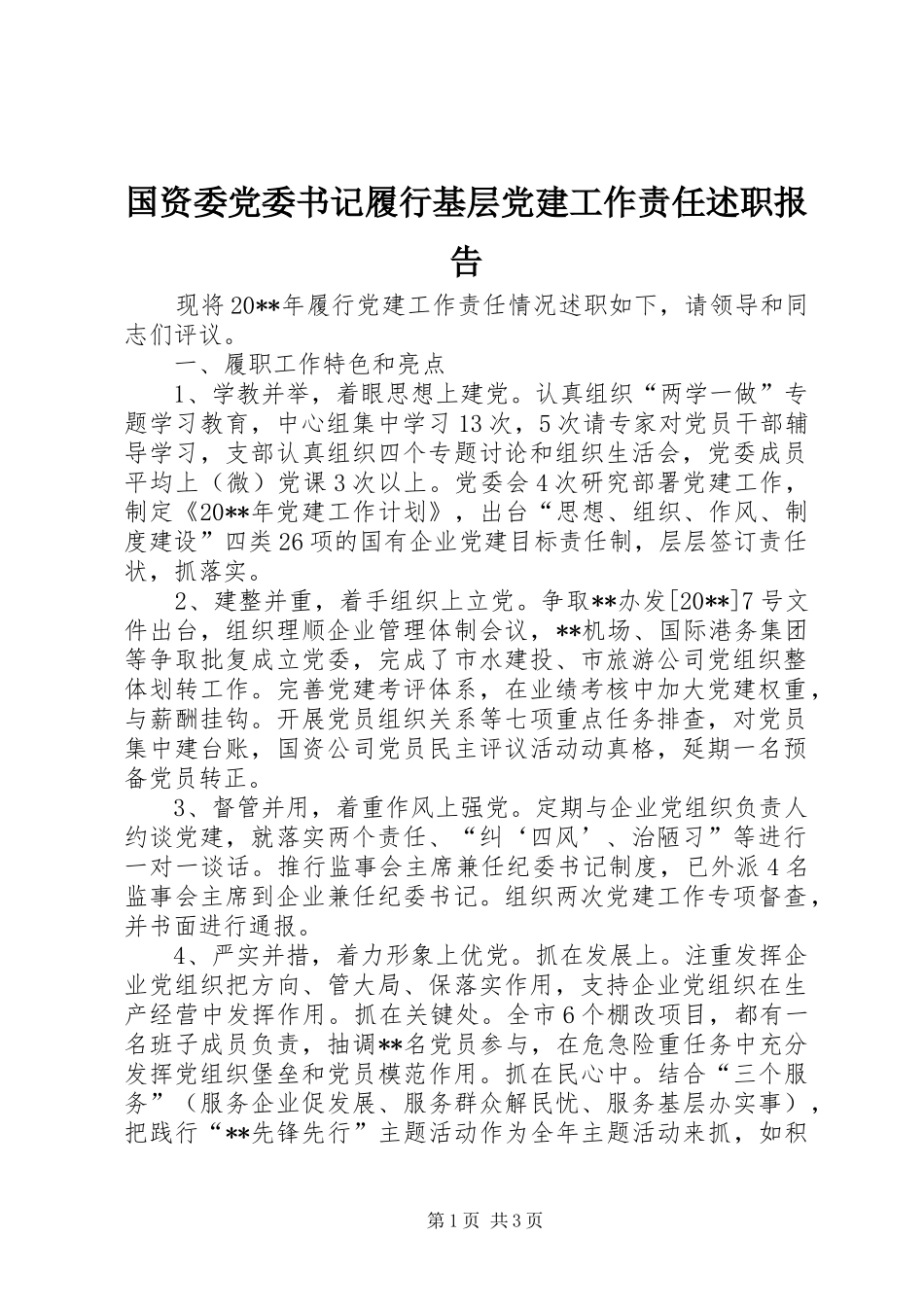 国资委党委书记履行基层党建工作责任述职报告

现将20**年履行党建工作责任情况述职如下，请领导和同志们评议。

一、履职工作特色和亮点

1、学教并举，着眼思想上建党。认真组织“两学一做”专题学习教育，中心组集中学习13次，5次请专家对党员干部辅导学习，支部认真组织四个专题讨论和组织生活会，党委成员平均上（微）党课3次以上。党委会4次研究部署党建工作，制定《20**年党建工作计划》，出台“思想、组织、作风、制度建设”四类26项的国有企业党建目标责任制，层层签订责任状，抓落实。

2、建整并重，着手组织上立党。争取**办发[20**]7号文件出台，组织理顺企业管理体制会议，**机场、国际港务集团等争取批复成立党委，完成了市水建投、市旅游公司党组织整体划转工作。完善党建考评体系，在业绩考核中加大党建权重，与薪酬挂钩。开展党员组织关系等七项重点任务排查，对党员集中建台账，国资公司党员民主评议活动动真格，延期一名预备党员转正。

3、督管并用，着重作风上强党。定期与企业党组织负责人约谈党建，就落实两个责任、“纠‘四风’、治陋习”等进行一对一谈话。推行监事会主席兼任纪委书记制度，已外派4名监事会主席到企业兼任纪委书记。组织两次党建工作专项督查，并书面进行通报。

4、严实并措，着力形象上优党。抓在发展上。注重发挥企业党组织把方向、管大局、保落实作用，支持企业党组织在生产经营中发挥作用。抓在关键处。全市6个棚改项目，都有一名班子成员负责，抽调**名党员参与，在危急险重任务中充分发挥党组织堡垒和党员模范作用。抓在民心中。结合“三个服务”（服务企业促发展、服务群众解民忧、服务基层办实事），把践行“**先锋先行”主题活动作为全年主题活动来抓，如积

第1页 共3页